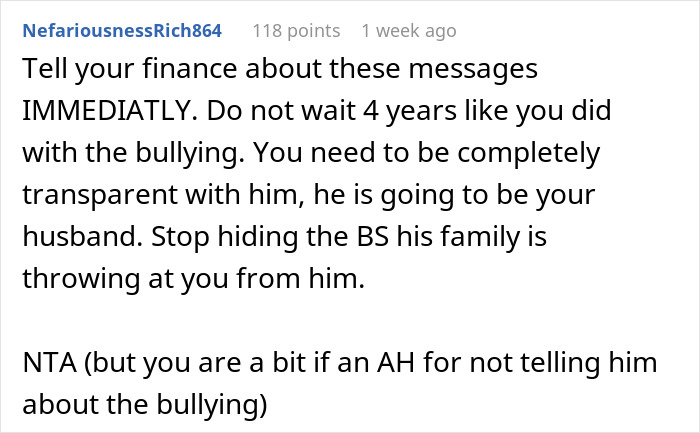 NefariousnessRich864 118 points 1 week ago

Tell your finance about these messages IMMEDIATLY. Do not wait 4 years like you did with the bullying. You need to be completely transparent with him, he is going to be your husband. Stop hiding the BS his family is throwing at you from him.

NTA (but you are a bit if an AH for not telling him about the bullying)